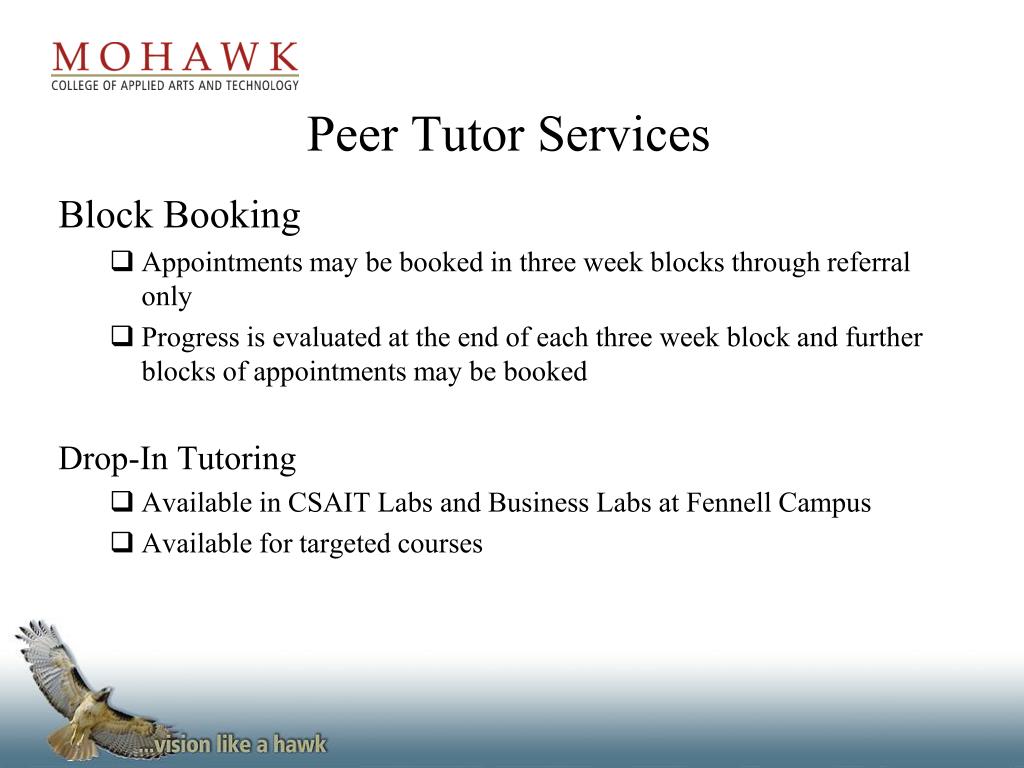 MOHAWK
COLLEGE OF APPLIED ARTS AND TECHNOLOGY

Peer Tutor Services

Block Booking

❑ Appointments may be booked in three week blocks through referral only

❑ Progress is evaluated at the end of each three week block and further blocks of appointments may be booked

Drop-In Tutoring

❑ Available in CSAIT Labs and Business Labs at Fennell Campus

❑ Available for targeted courses

...vision like a hawk